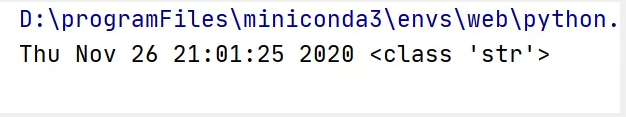 D:\programFiles\miniconda3\envs\web\python.
Thu Nov 26 21:01:25 2020 <class 'str'>